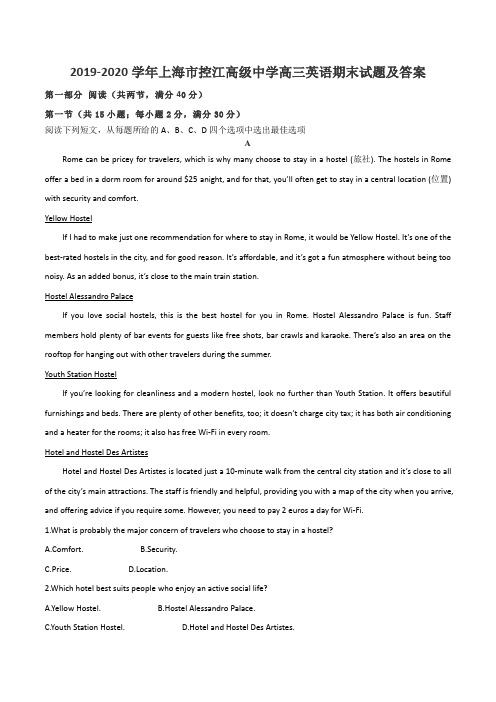 2019-2020 学年上海市控江高级中学高三英语期末试题及答案

第一部分 阅读（共两节，满分 40 分）

第一节（共 15 小题；每小题 2 分，满分 30 分）

阅读下列短文，从每题所给的 A、B、C、D 四个选项中选出最佳选项

A

Rome can be pricey for travelers, which is why many choose to stay in a hostel (旅社). The hostels in Rome offer a bed in a dorm room for around $25 anight, and for that, you'll often get to stay in a central location (位置) with security and comfort.

Yellow Hostel

If I had to make just one recommendation for where to stay in Rome, it would be Yellow Hostel. It's one of the best-rated hostels in the city, and for good reason. It's affordable, and it's got a fun atmosphere without being too noisy. As an added bonus, it's close to the main train station.

Hostel Alessandro Palace

If you love social hostels, this is the best hostel for you in Rome. Hostel Alessandro Palace is fun. Staff members hold plenty of bar events for guests like free shots, bar crawls and karaoke. There's also an area on the rooftop for hanging out with other travelers during the summer.

Youth Station Hostel

If you're looking for cleanliness and a modern hostel, look no further than Youth Station. It offers beautiful furnishings and beds. There are plenty of other benefits, too; it doesn't charge city tax; it has both air conditioning and a heater for the rooms; it also has free Wi-Fi in every room.

Hotel and Hostel Des Artistes

Hotel and Hostel Des Artistes is located just a 10-minute walk from the central city station and it's close to all of the city's main attractions. The staff is friendly and helpful, providing you with a map of the city when you arrive, and offering advice if you require some. However, you need to pay 2 euros a day for Wi-Fi.

1.What is probably the major concern of travelers who choose to stay in a hostel?

A.Comfort. B.Security.

C.Price. D.Location.

2.Which hotel best suits people who enjoy an active social life?

A.Yellow Hostel. B.Hostel Alessandro Palace.

C.Youth Station Hostel. D.Hotel and Hostel Des Artistes.